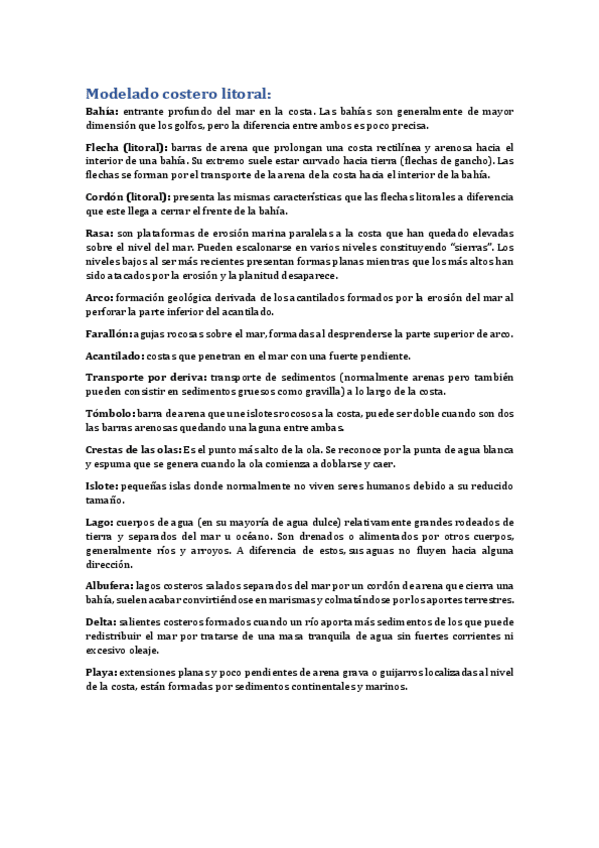 Modelado costero litoral:

Bahía: entrante profundo del mar en la costa. Las bahías son generalmente de mayor dimensión que los golfos, pero la diferencia entre ambos es poco precisa.

Flecha (litoral): barras de arena que prolongan una costa rectilínea y arenosa hacia el interior de una bahía. Su extremo suele estar curvado hacia tierra (flechas de gancho). Las flechas se forman por el transporte de la arena de la costa hacia el interior de la bahía.

Cordón (litoral): presenta las mismas características que las flechas litorales a diferencia que este llega a cerrar el frente de la bahía.

Rasa: son plataformas de erosión marina paralelas a la costa que han quedado elevadas sobre el nivel del mar. Pueden escalonarse en varios niveles constituyendo "sierras". Los niveles bajos al ser más recientes presentan formas planas mientras que los más altos han sido atacados por la erosión y la planitud desaparece.

Arco: formación geológica derivada de los acantilados formados por la erosión del mar al perforar la parte inferior del acantilado.

Farallón: agujas rocosas sobre el mar, formadas al desprenderse la parte superior de arco.

Acantilado: costas que penetran en el mar con una fuerte pendiente.

Transporte por deriva: transporte de sedimentos (normalmente arenas pero también pueden consistir en sedimentos gruesos como gravilla) a lo largo de la costa.

Tómbolo: barra de arena que une islotes rocosos a la costa, puede ser doble cuando son dos las barras arenosas quedando una laguna entre ambas.

Crestas de las olas: Es el punto más alto de la ola. Se reconoce por la punta de agua blanca y espuma que se genera cuando la ola comienza a doblarse y caer.

Islote: pequeñas islas donde normalmente no viven seres humanos debido a su reducido tamaño.

Lago: cuerpos de agua (en su mayoría de agua dulce) relativamente grandes rodeados de tierra y separados del mar u océano. Son drenados o alimentados por otros cuerpos, generalmente ríos y arroyos. A diferencia de estos, sus aguas no fluyen hacia alguna dirección.

Albufera: lagos costeros salados separados del mar por un cordón de arena que cierra una bahía, suelen acabar convirtiéndose en marismas y colmatándose por los aportes terrestres.

Delta: salientes costeros formados cuando un río aporta más sedimentos de los que puede redistribuir el mar por tratarse de una masa tranquila de agua sin fuertes corrientes ni excesivo oleaje.

Playa: extensiones planas y poco pendientes de arena grava o guijarros localizadas al nivel de la costa, están formadas por sedimentos continentales y marinos.